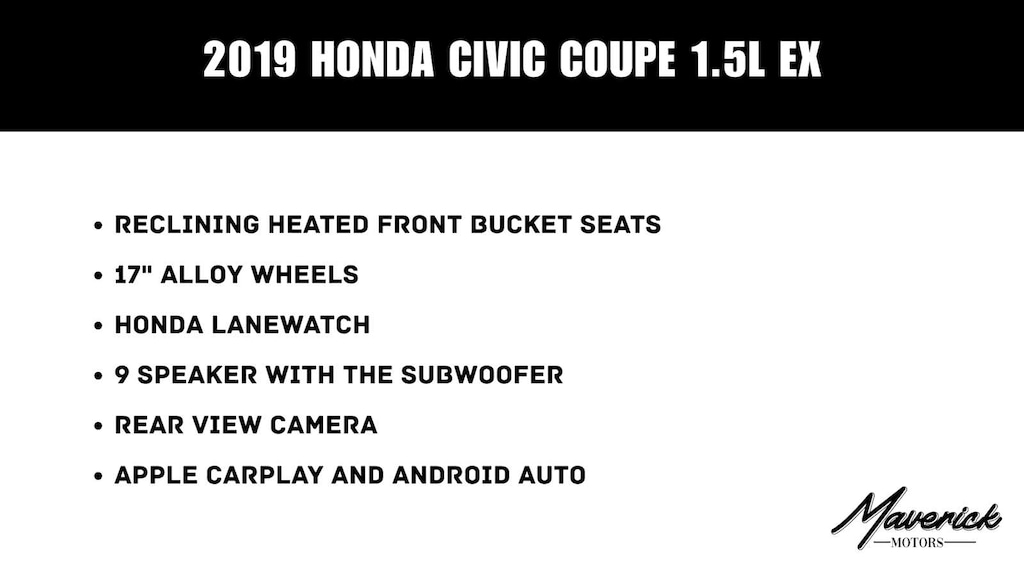 2019 HONDA CIVIC COUPE 1.5L EX

• RECLINING HEATED FRONT BUCKET SEATS
• 17" ALLOY WHEELS
• HONDA LANEWATCH
• 9 SPEAKER WITH THE SUBWOOFER
• REAR VIEW CAMERA
• APPLE CARPLAY AND ANDROID AUTO

Maverick
MOTORS